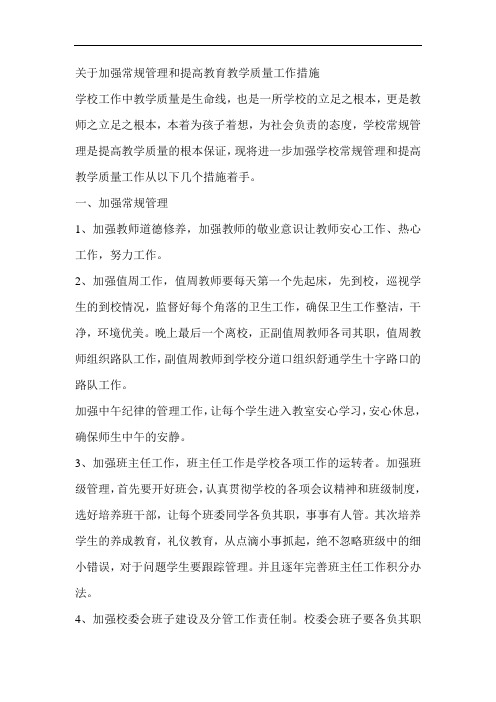 关于加强常规管理和提高教育教学质量工作措施

学校工作中教学质量是生命线，也是一所学校的立足之根本，更是教师之立足之根本，本着为孩子着想，为社会负责的态度，学校常规管理是提高教学质量的根本保证，现将进一步加强学校常规管理和提高教学质量工作从以下几个措施着手。

一、加强常规管理

1、加强教师道德修养，加强教师的敬业意识让教师安心工作、热心工作，努力工作。

2、加强值周工作，值周教师要每天第一个先起床，先到校，巡视学生的到校情况，监督好每个角落的卫生工作，确保卫生工作整洁，干净，环境优美。晚上最后一个离校，正副值周教师各司其职，值周教师组织路队工作，副值周教师到学校分道口组织舒通学生十字路口的路队工作。

加强中午纪律的管理工作，让每个学生进入教室安心学习，安心休息，确保师生中午的安静。

3、加强班主任工作，班主任工作是学校各项工作的运转者。加强班级管理，首先要开好班会，认真贯彻学校的各项会议精神和班级制度，选好培养班干部，让每个班委同学各负其职，事事有人管。其次培养学生的养成教育，礼仪教育，从点滴小事抓起，绝不忽略班级中的细小错误，对于问题学生要跟踪管理。并且逐年完善班主任工作积分办法。

4、加强校委会班子建设及分管工作责任制。校委会班子要各负其职